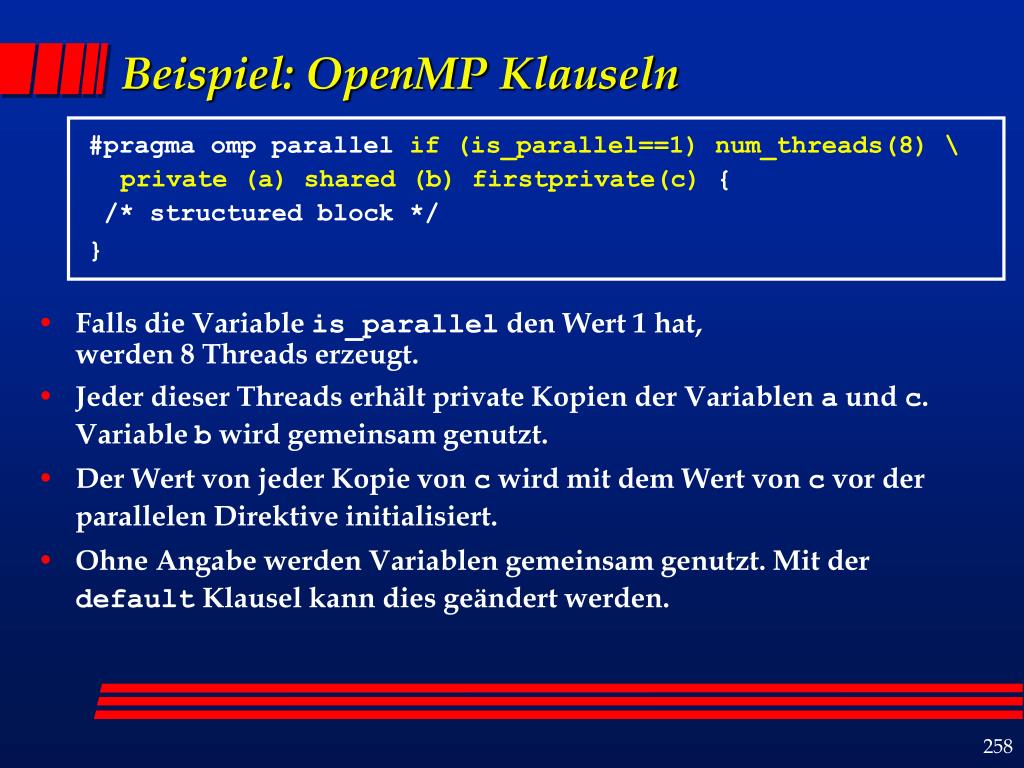 Beispiel: OpenMP Klauseln

#pragma omp parallel if (is_parallel==1) num_threads(8) \
private (a) shared (b) firstprivate(c) {
/* structured block */
}

• Falls die Variable is_parallel den Wert 1 hat, werden 8 Threads erzeugt.
• Jeder dieser Threads erhält private Kopien der Variablen a und c. Variable b wird gemeinsam genutzt.
• Der Wert von jeder Kopie von c wird mit dem Wert von c vor der parallelen Direktive initialisiert.
• Ohne Angabe werden Variablen gemeinsam genutzt. Mit der default Klausel kann dies geändert werden.

258